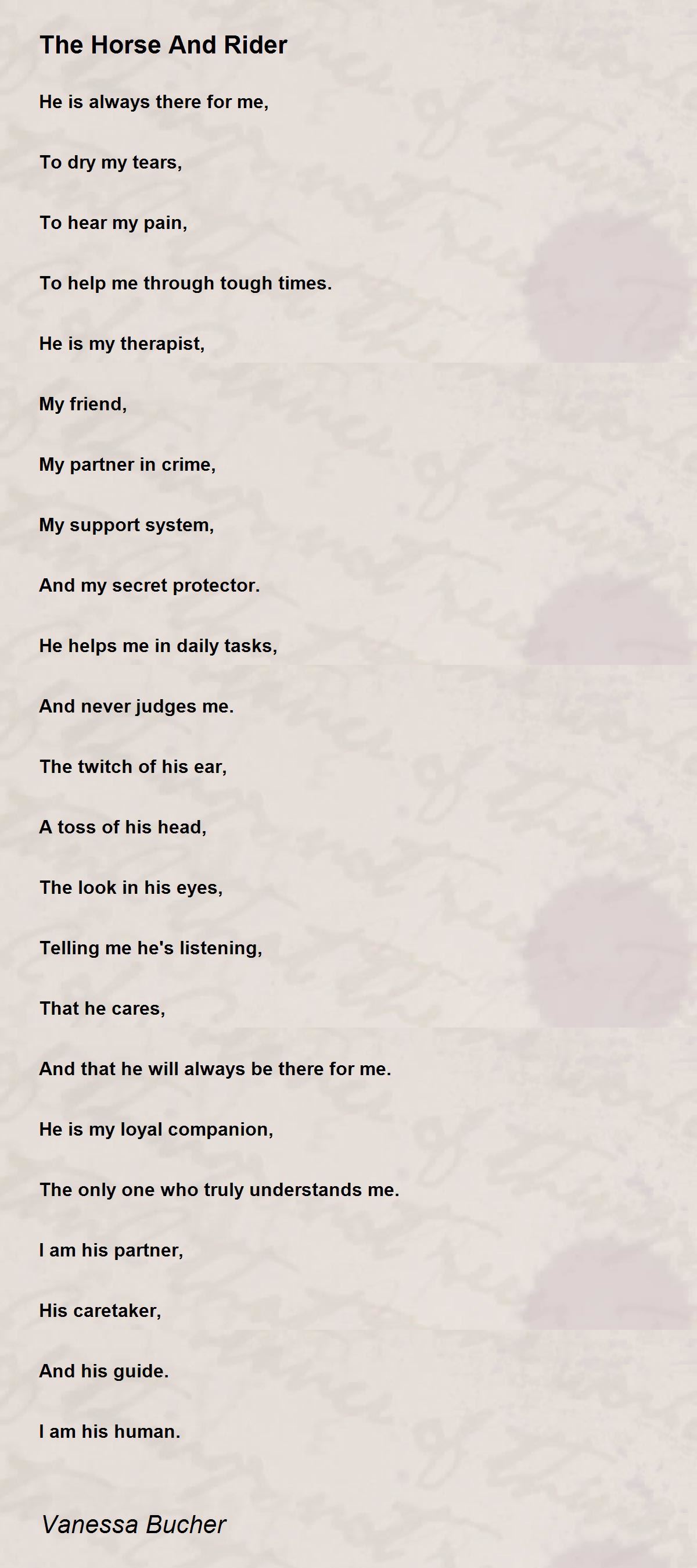 The Horse And Rider

He is always there for me,

To dry my tears,

To hear my pain,

To help me through tough times.

He is my therapist,

My friend,

My partner in crime,

My support system,

And my secret protector.

He helps me in daily tasks,

And never judges me.

The twitch of his ear,

A toss of his head,

The look in his eyes,

Telling me he's listening,

That he cares,

And that he will always be there for me.

He is my loyal companion,

The only one who truly understands me.

I am his partner,

His caretaker,

And his guide.

I am his human.

Vanessa Bucher